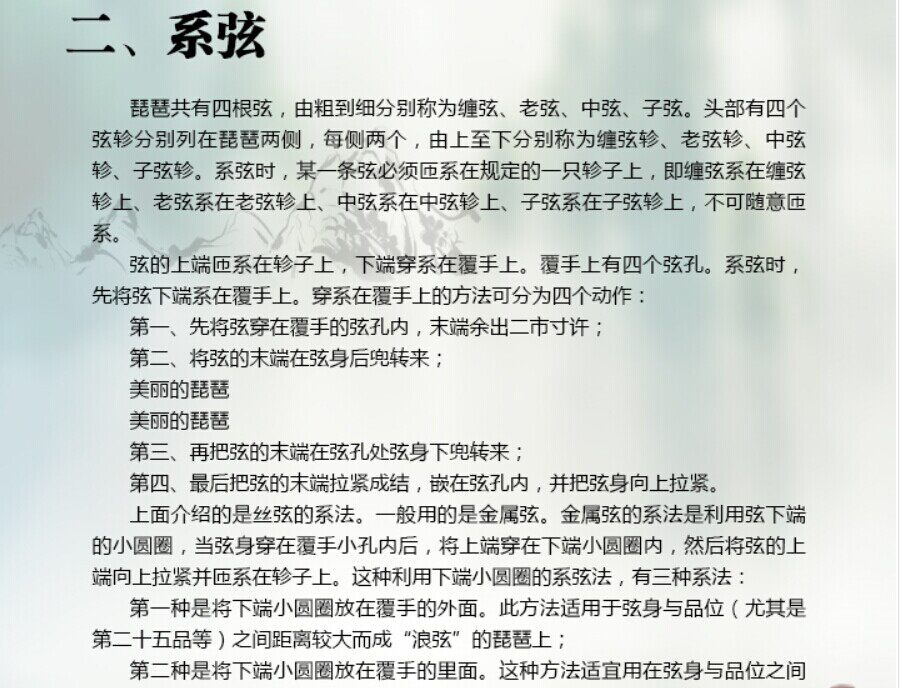 二、系弦

琵琶共有四根弦，由粗到细分别称为缠弦、老弦、中弦、子弦。头部有四个弦轸分别列在琵琶两侧，每侧两个，由上至下分别称为缠弦轸、老弦轸、中弦轸、子弦轸。系弦时，某一条弦必须匝系在规定的一只轸子上，即缠弦系在缠弦轸上、老弦系在老弦轸上、中弦系在中弦轸上、子弦系在子弦轸上，不可随意匝系。

弦的上端匝系在轸子上，下端穿系在覆手上。覆手上有四个弦孔。系弦时，先将弦下端系在覆手上。穿系在覆手上的方法可分为四个动作：

第一、先将弦穿在覆手的弦孔内，末端余出二市寸许；

第二、将弦的末端在弦身后兜转来；

美丽的琵琶

美丽的琵琶

第三、再把弦的末端在弦孔处弦身下兜转来；

第四、最后把弦的末端拉紧成结，嵌在弦孔内，并把弦身向上拉紧。

上面介绍的是丝弦的系法。一般用的是金属弦。金属弦的系法是利用弦下端的小圆圈，当弦身穿在覆手小孔内后，将上端穿在下端小圆圈内，然后将弦的上端向上拉紧并匝系在轸子上。这种利用下端小圆圈的系弦法，有三种系法：

第一种是将下端小圆圈放在覆手的外面。此方法适用于弦身与品位（尤其是第二十五品等）之间距离较大而成“浪弦”的琵琶上；

第二种是将下端小圆圈放在覆手的里面。这种方法适宜用在弦身与品位之间